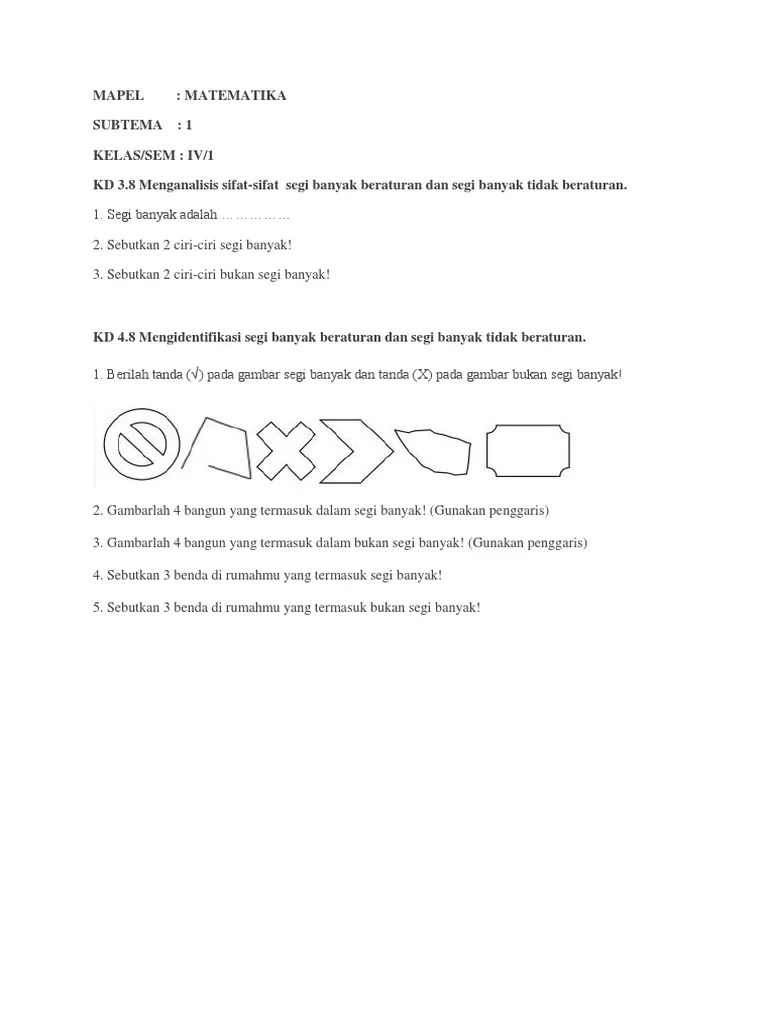 MAPEL : MATEMATIKA

SUBTEMA : 1

KELAS/SEM : IV/1

KD 3.8 Menganalisis sifat-sifat segi banyak beraturan dan segi banyak tidak beraturan.

1. Segi banyak adalah ……………

2. Sebutkan 2 ciri-ciri segi banyak!

3. Sebutkan 2 ciri-ciri bukan segi banyak!

KD 4.8 Mengidentifikasi segi banyak beraturan dan segi banyak tidak beraturan.

1. Berilah tanda (√) pada gambar segi banyak dan tanda (X) pada gambar bukan segi banyak!

2. Gambarlah 4 bangun yang termasuk dalam segi banyak! (Gunakan penggaris)

3. Gambarlah 4 bangun yang termasuk dalam bukan segi banyak! (Gunakan penggaris)

4. Sebutkan 3 benda di rumahmu yang termasuk segi banyak!

5. Sebutkan 3 benda di rumahmu yang termasuk bukan segi banyak!